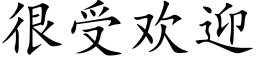 很受欢迎